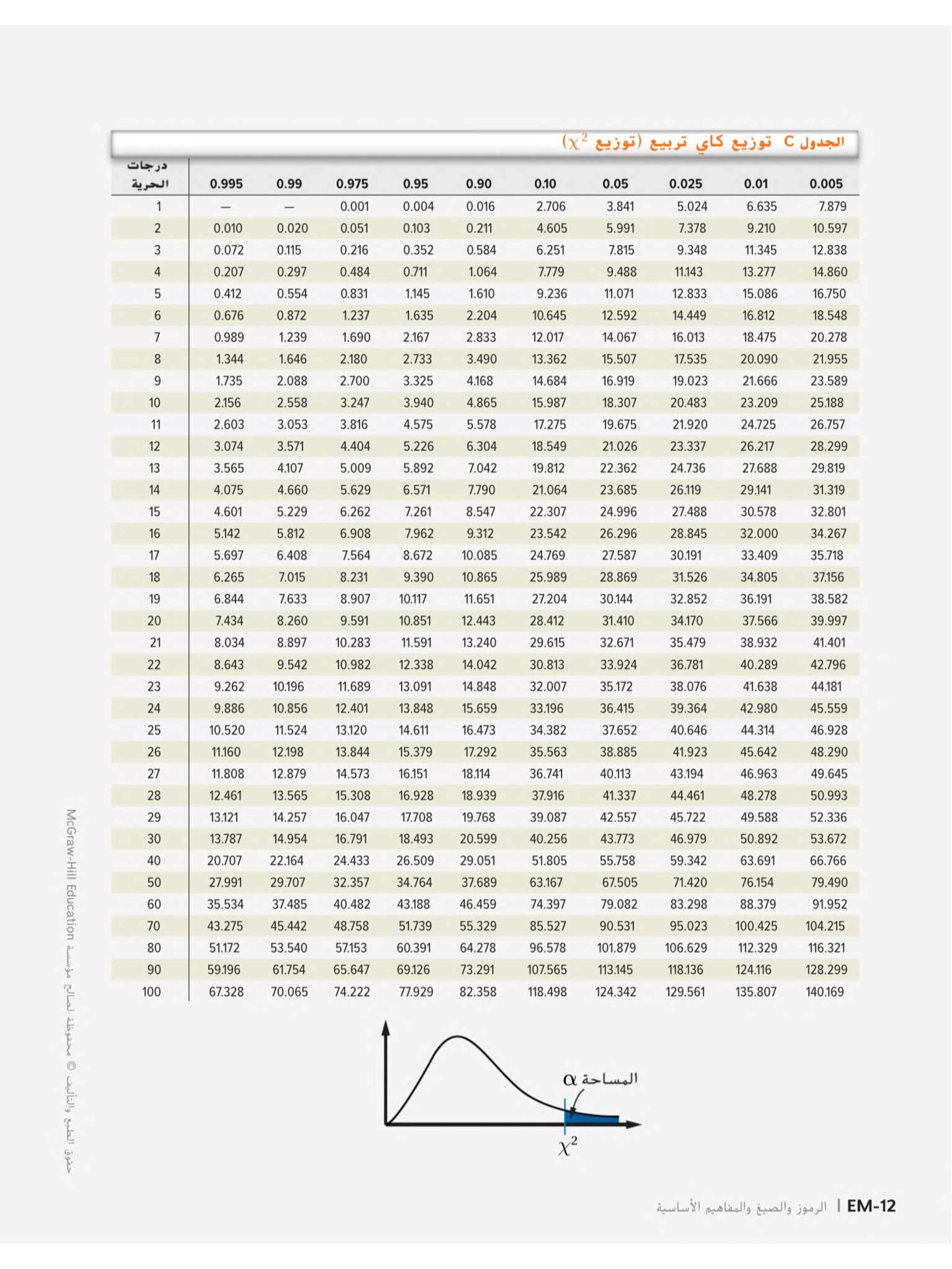 الجدول C توزيع كاي تربيع (توزيع $\chi^2$)

| درجات الحرية | 0.995 | 0.99 | 0.975 | 0.95 | 0.90 | 0.10 | 0.05 | 0.025 | 0.01 | 0.005 |
|---|---|---|---|---|---|---|---|---|---|---|
| 1 | — | — | 0.001 | 0.004 | 0.016 | 2.706 | 3.841 | 5.024 | 6.635 | 7.879 |
| 2 | 0.010 | 0.020 | 0.051 | 0.103 | 0.211 | 4.605 | 5.991 | 7.378 | 9.210 | 10.597 |
| 3 | 0.072 | 0.115 | 0.216 | 0.352 | 0.584 | 6.251 | 7.815 | 9.348 | 11.345 | 12.838 |
| 4 | 0.207 | 0.297 | 0.484 | 0.711 | 1.064 | 7.779 | 9.488 | 11.143 | 13.277 | 14.860 |
| 5 | 0.412 | 0.554 | 0.831 | 1.145 | 1.610 | 9.236 | 11.071 | 12.833 | 15.086 | 16.750 |
| 6 | 0.676 | 0.872 | 1.237 | 1.635 | 2.204 | 10.645 | 12.592 | 14.449 | 16.812 | 18.548 |
| 7 | 0.989 | 1.239 | 1.690 | 2.167 | 2.833 | 12.017 | 14.067 | 16.013 | 18.475 | 20.278 |
| 8 | 1.344 | 1.646 | 2.180 | 2.733 | 3.490 | 13.362 | 15.507 | 17.535 | 20.090 | 21.955 |
| 9 | 1.735 | 2.088 | 2.700 | 3.325 | 4.168 | 14.684 | 16.919 | 19.023 | 21.666 | 23.589 |
| 10 | 2.156 | 2.558 | 3.247 | 3.940 | 4.865 | 15.987 | 18.307 | 20.483 | 23.209 | 25.188 |
| 11 | 2.603 | 3.053 | 3.816 | 4.575 | 5.578 | 17.275 | 19.675 | 21.920 | 24.725 | 26.757 |
| 12 | 3.074 | 3.571 | 4.404 | 5.226 | 6.304 | 18.549 | 21.026 | 23.337 | 26.217 | 28.299 |
| 13 | 3.565 | 4.107 | 5.009 | 5.892 | 7.042 | 19.812 | 22.362 | 24.736 | 27.688 | 29.819 |
| 14 | 4.075 | 4.660 | 5.629 | 6.571 | 7.790 | 21.064 | 23.685 | 26.119 | 29.141 | 31.319 |
| 15 | 4.601 | 5.229 | 6.262 | 7.261 | 8.547 | 22.307 | 24.996 | 27.488 | 30.578 | 32.801 |
| 16 | 5.142 | 5.812 | 6.908 | 7.962 | 9.312 | 23.542 | 26.296 | 28.845 | 32.000 | 34.267 |
| 17 | 5.697 | 6.408 | 7.564 | 8.672 | 10.085 | 24.769 | 27.587 | 30.191 | 33.409 | 35.718 |
| 18 | 6.265 | 7.015 | 8.231 | 9.390 | 10.865 | 25.989 | 28.869 | 31.526 | 34.805 | 37.156 |
| 19 | 6.844 | 7.633 | 8.907 | 10.117 | 11.651 | 27.204 | 30.144 | 32.852 | 36.191 | 38.582 |
| 20 | 7.434 | 8.260 | 9.591 | 10.851 | 12.443 | 28.412 | 31.410 | 34.170 | 37.566 | 39.997 |
| 21 | 8.034 | 8.897 | 10.283 | 11.591 | 13.240 | 29.615 | 32.671 | 35.479 | 38.932 | 41.401 |
| 22 | 8.643 | 9.542 | 10.982 | 12.338 | 14.042 | 30.813 | 33.924 | 36.781 | 40.289 | 42.796 |
| 23 | 9.262 | 10.196 | 11.689 | 13.091 | 14.848 | 32.007 | 35.172 | 38.076 | 41.638 | 44.181 |
| 24 | 9.886 | 10.856 | 12.401 | 13.848 | 15.659 | 33.196 | 36.415 | 39.364 | 42.980 | 45.559 |
| 25 | 10.520 | 11.524 | 13.120 | 14.611 | 16.473 | 34.382 | 37.652 | 40.646 | 44.314 | 46.928 |
| 26 | 11.160 | 12.198 | 13.844 | 15.379 | 17.292 | 35.563 | 38.885 | 41.923 | 45.642 | 48.290 |
| 27 | 11.808 | 12.879 | 14.573 | 16.151 | 18.114 | 36.741 | 40.113 | 43.194 | 46.963 | 49.645 |
| 28 | 12.461 | 13.565 | 15.308 | 16.928 | 18.939 | 37.916 | 41.337 | 44.461 | 48.278 | 50.993 |
| 29 | 13.121 | 14.257 | 16.047 | 17.708 | 19.768 | 39.087 | 42.557 | 45.722 | 49.588 | 52.336 |
| 30 | 13.787 | 14.954 | 16.791 | 18.493 | 20.599 | 40.256 | 43.773 | 46.979 | 50.892 | 53.672 |
| 40 | 20.707 | 22.164 | 24.433 | 26.509 | 29.051 | 51.805 | 55.758 | 59.342 | 63.691 | 66.766 |
| 50 | 27.991 | 29.707 | 32.357 | 34.764 | 37.689 | 63.167 | 67.505 | 71.420 | 76.154 | 79.490 |
| 60 | 35.534 | 37.485 | 40.482 | 43.188 | 46.459 | 74.397 | 79.082 | 83.298 | 88.379 | 91.952 |
| 70 | 43.275 | 45.442 | 48.758 | 51.739 | 55.329 | 85.527 | 90.531 | 95.023 | 100.425 | 104.215 |
| 80 | 51.172 | 53.540 | 57.153 | 60.391 | 64.278 | 96.578 | 101.879 | 106.629 | 112.329 | 116.321 |
| 90 | 59.196 | 61.754 | 65.647 | 69.126 | 73.291 | 107.565 | 113.145 | 118.136 | 124.116 | 128.299 |
| 100 | 67.328 | 70.065 | 74.222 | 77.929 | 82.358 | 118.498 | 124.342 | 129.561 | 135.807 | 140.169 |

المساحة $\alpha$

$\chi^2$

حقوق الطبع والتأليف © محفوظة لصالح مؤسسة McGraw-Hill Education

EM-12 | الرموز والصيغ والمفاهيم الأساسية